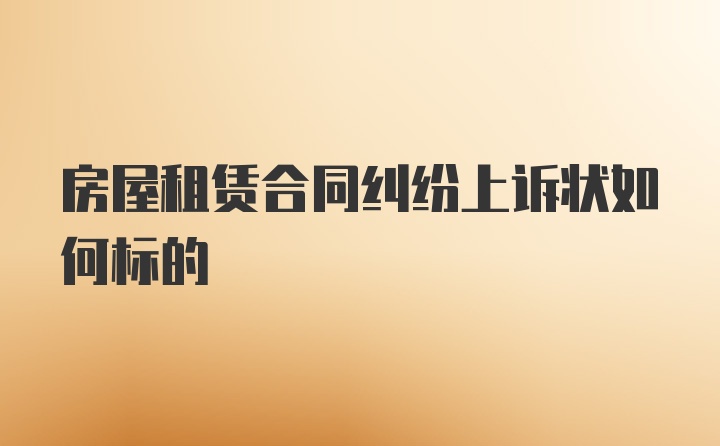 房屋租赁合同纠纷上诉状如何标的